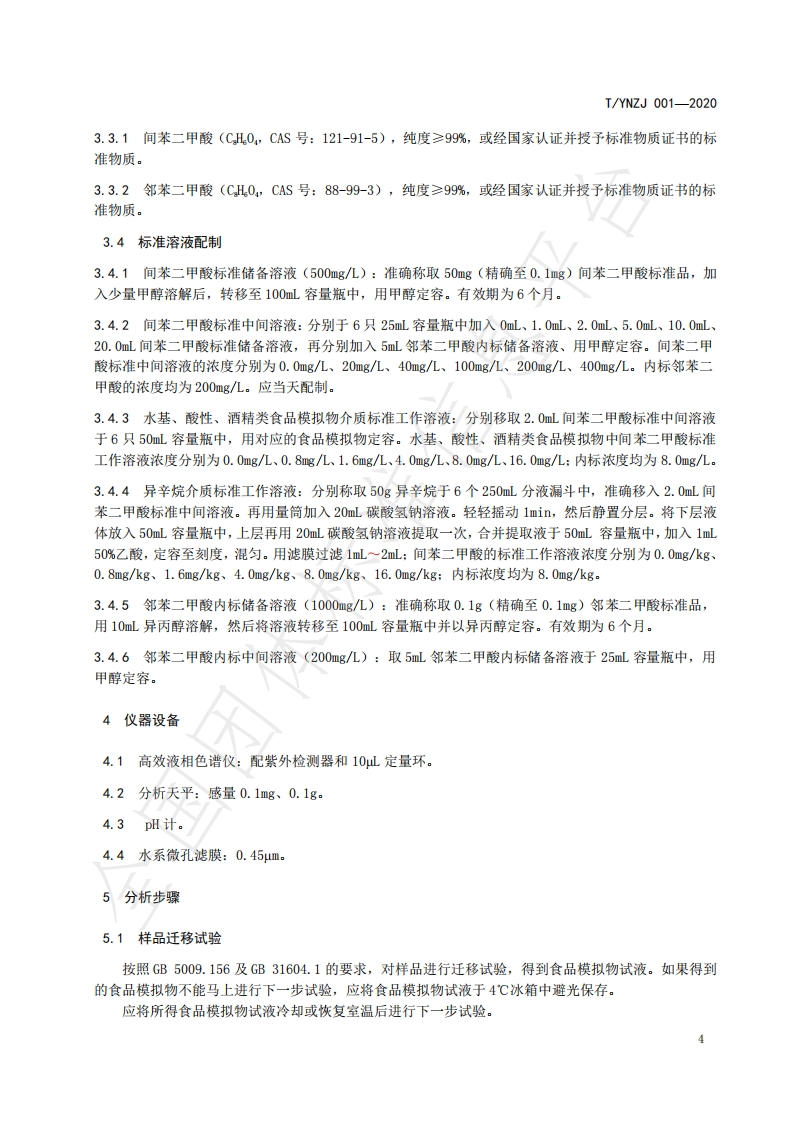 T/YNZJ 001—2020

3.3.1 间苯二甲酸（$C_8H_6O_4$，CAS 号：121-91-5），纯度≥99%，或经国家认证并授予标准物质证书的标准物质。

3.3.2 邻苯二甲酸（$C_8H_6O_4$，CAS 号：88-99-3），纯度≥99%，或经国家认证并授予标准物质证书的标准物质。

3.4 标准溶液配制

3.4.1 间苯二甲酸标准储备溶液（500mg/L）：准确称取 50mg（精确至 0.1mg）间苯二甲酸标准品，加入少量甲醇溶解后，转移至 100mL 容量瓶中，用甲醇定容。有效期为 6 个月。

3.4.2 间苯二甲酸标准中间溶液：分别于 6 只 25mL 容量瓶中加入 0mL、1.0mL、2.0mL、5.0mL、10.0mL、20.0mL 间苯二甲酸标准储备溶液，再分别加入 5mL 邻苯二甲酸内标储备溶液、用甲醇定容。间苯二甲酸标准中间溶液的浓度分别为 0.0mg/L、20mg/L、40mg/L、100mg/L、200mg/L、400mg/L。内标邻苯二甲酸的浓度均为 200mg/L。应当天配制。

3.4.3 水基、酸性、酒精类食品模拟物介质标准工作溶液：分别移取 2.0mL 间苯二甲酸标准中间溶液于 6 只 50mL 容量瓶中，用对应的食品模拟物定容。水基、酸性、酒精类食品模拟物中间苯二甲酸标准工作溶液浓度分别为 0.0mg/L、0.8mg/L、1.6mg/L、4.0mg/L、8.0mg/L、16.0mg/L；内标浓度均为 8.0mg/L。

3.4.4 异辛烷介质标准工作溶液：分别称取 50g 异辛烷于 6 个 250mL 分液漏斗中，准确移入 2.0mL 间苯二甲酸标准中间溶液。再用量筒加入 20mL 碳酸氢钠溶液。轻轻摇动 1min，然后静置分层。将下层液体放入 50mL 容量瓶中，上层再用 20mL 碳酸氢钠溶液提取一次，合并提取液于 50mL 容量瓶中，加入 1mL 50%乙酸，定容至刻度，混匀。用滤膜过滤 1mL～2mL；间苯二甲酸的标准工作溶液浓度分别为 0.0mg/kg、0.8mg/kg、1.6mg/kg、4.0mg/kg、8.0mg/kg、16.0mg/kg；内标浓度均为 8.0mg/kg。

3.4.5 邻苯二甲酸内标储备溶液（1000mg/L）：准确称取 0.1g（精确至 0.1mg）邻苯二甲酸标准品，用 10mL 异丙醇溶解，然后将溶液转移至 100mL 容量瓶中并以异丙醇定容。有效期为 6 个月。

3.4.6 邻苯二甲酸内标中间溶液（200mg/L）：取 5mL 邻苯二甲酸内标储备溶液于 25mL 容量瓶中，用甲醇定容。

4 仪器设备

4.1 高效液相色谱仪：配紫外检测器和 10μL 定量环。

4.2 分析天平：感量 0.1mg、0.1g。

4.3 pH 计。

4.4 水系微孔滤膜：0.45μm。

5 分析步骤

5.1 样品迁移试验

按照 GB 5009.156 及 GB 31604.1 的要求，对样品进行迁移试验，得到食品模拟物试液。如果得到的食品模拟物不能马上进行下一步试验，应将食品模拟物试液于 4℃冰箱中避光保存。

应将所得食品模拟物试液冷却或恢复室温后进行下一步试验。

4